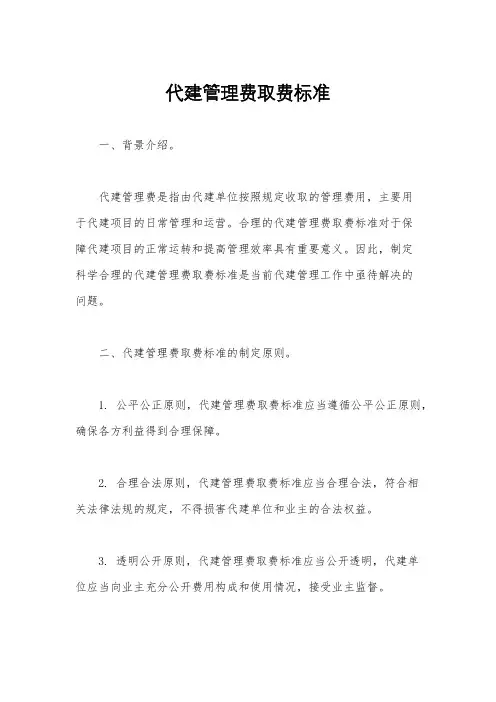 代建管理费取费标准

一、背景介绍。

代建管理费是指由代建单位按照规定收取的管理费用，主要用于代建项目的日常管理和运营。合理的代建管理费取费标准对于保障代建项目的正常运转和提高管理效率具有重要意义。因此，制定科学合理的代建管理费取费标准是当前代建管理工作中亟待解决的问题。

二、代建管理费取费标准的制定原则。

1. 公平公正原则，代建管理费取费标准应当遵循公平公正原则，确保各方利益得到合理保障。

2. 合理合法原则，代建管理费取费标准应当合理合法，符合相关法律法规的规定，不得损害代建单位和业主的合法权益。

3. 透明公开原则，代建管理费取费标准应当公开透明，代建单位应当向业主充分公开费用构成和使用情况，接受业主监督。